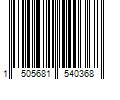 1 505681 540368